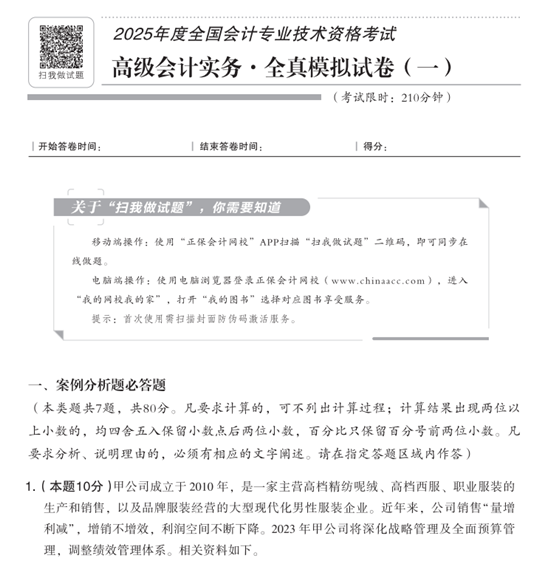 扫我做试题

2025年度全国会计专业技术资格考试

高级会计实务·全真模拟试卷（一）

（考试限时：210分钟）

开始答卷时间： 结束答卷时间： 得分：

关于“扫我做试题”，你需要知道

移动端操作：使用“正保会计网校”APP扫描“扫我做试题”二维码，即可同步在线做题。

电脑端操作：使用电脑浏览器登录正保会计网校（www.chinaacc.com），进入“我的网校我的家”，打开“我的图书”选择对应图书享受服务。

提示：首次使用需扫描封面防伪码激活服务。

一、案例分析题必答题

（本类题共7题，共80分。凡要求计算的，可不列出计算过程；计算结果出现两位以上小数的，均四舍五入保留小数点后两位小数，百分比只保留百分号前两位小数。凡要求分析、说明理由的，必须有相应的文字阐述。请在指定答题区域内作答）

1.（本题10分）甲公司成立于2010年，是一家主营高档精纺呢绒、高档西服、职业服装的生产和销售，以及品牌服装经营的大型现代化男性服装企业。近年来，公司销售“量增利减”，增销不增效，利润空间不断下降。2023年甲公司将深化战略管理及全面预算管理，调整绩效管理体系。相关资料如下。